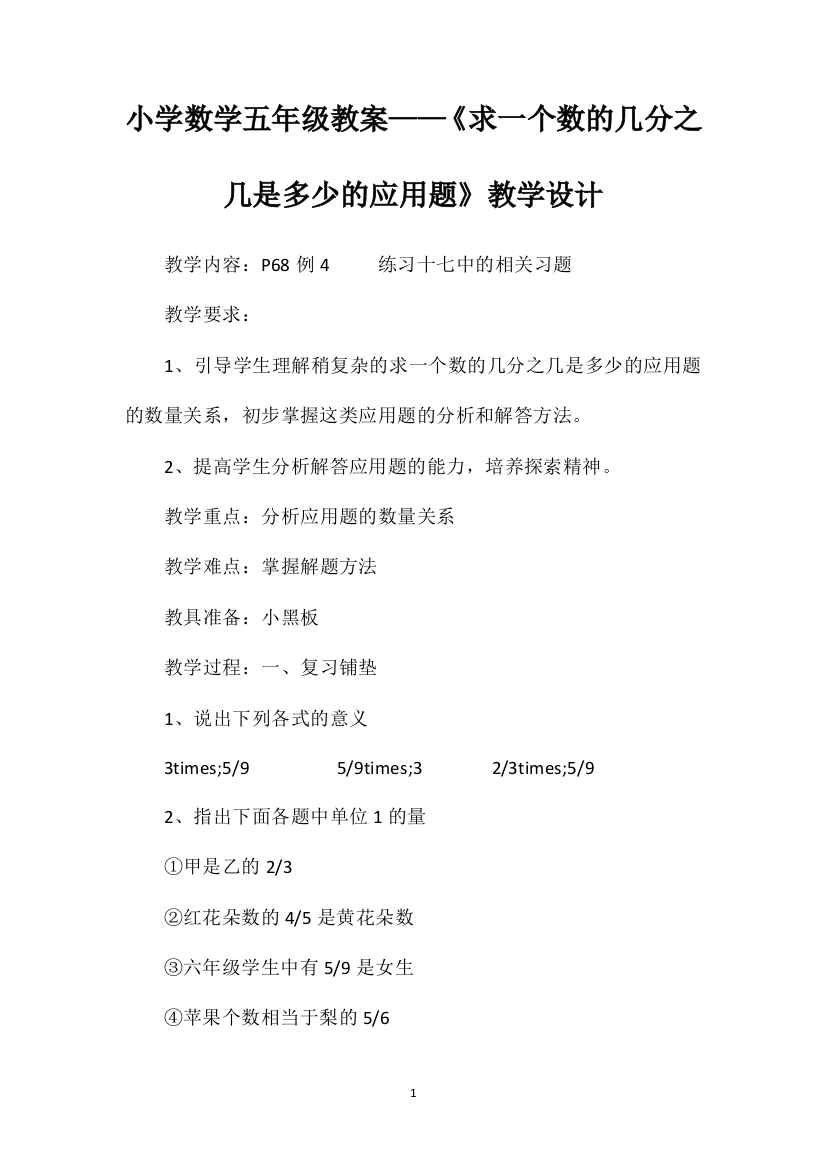 小学数学五年级教案——《求一个数的几分之几是多少的应用题》教学设计

教学内容：P68 例 4　　练习十七中的相关习题

教学要求：

1、引导学生理解稍复杂的求一个数的几分之几是多少的应用题的数量关系，初步掌握这类应用题的分析和解答方法。

2、提高学生分析解答应用题的能力，培养探索精神。

教学重点：分析应用题的数量关系

教学难点：掌握解题方法

教具准备：小黑板

教学过程：一、复习铺垫

1、说出下列各式的意义

3times;5/9　　5/9times;3　　2/3times;5/9

2、指出下面各题中单位 1 的量

①甲是乙的 2/3

②红花朵数的 4/5 是黄花朵数

③六年级学生中有 5/9 是女生

④苹果个数相当于梨的 5/6

1